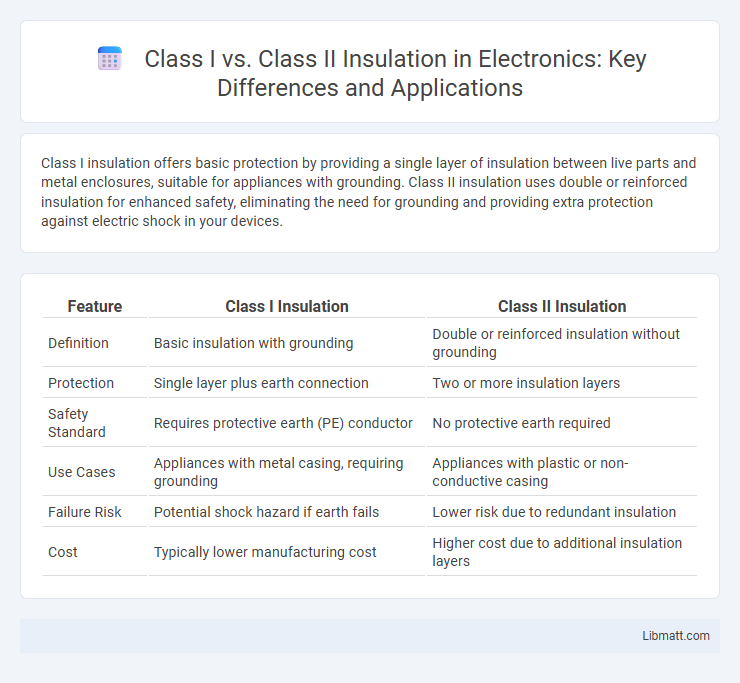 Class I vs. Class II Insulation in Electronics: Key Differences and Applications

Class I insulation offers basic protection by providing a single layer of insulation between live parts and metal enclosures, suitable for appliances with grounding. Class II insulation uses double or reinforced insulation for enhanced safety, eliminating the need for grounding and providing extra protection against electric shock in your devices.

| Feature | Class I Insulation | Class II Insulation |
|---|---|---|
| Definition | Basic insulation with grounding | Double or reinforced insulation without grounding |
| Protection | Single layer plus earth connection | Two or more insulation layers |
| Safety Standard | Requires protective earth (PE) conductor | No protective earth required |
| Use Cases | Appliances with metal casing, requiring grounding | Appliances with plastic or non-conductive casing |
| Failure Risk | Potential shock hazard if earth fails | Lower risk due to redundant insulation |
| Cost | Typically lower manufacturing cost | Higher cost due to additional insulation layers |

Libmatt.com